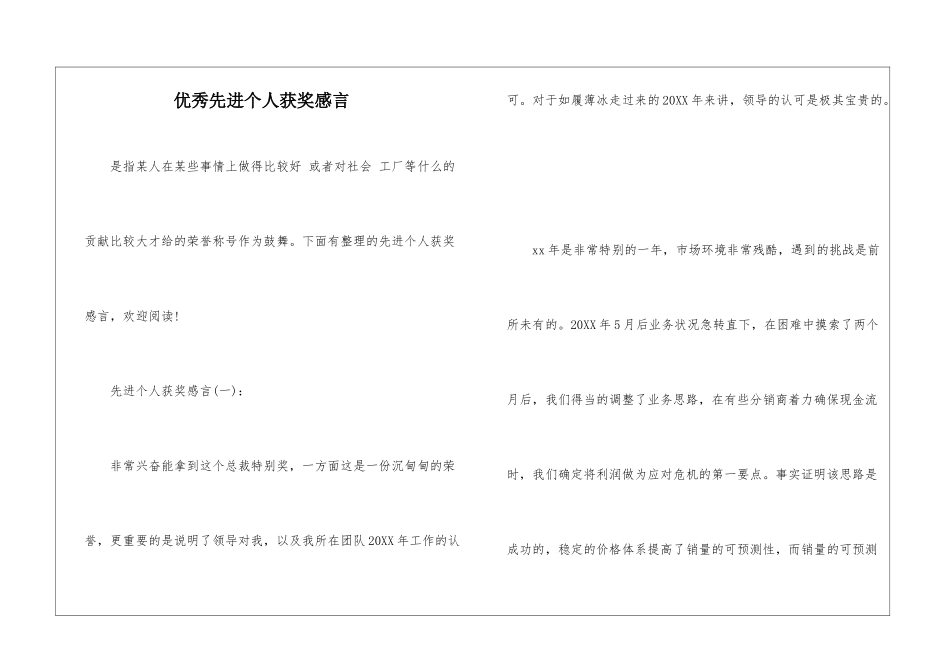 优秀先进个人获奖感言

是指某人在某些事情上做得比较好 或者对社会 工厂等什么的贡献比较大才给的荣誉称号作为鼓舞。下面有整理的先进个人获奖感言，欢迎阅读！

先进个人获奖感言(一)：

非常兴奋能拿到这个总裁特别奖，一方面这是一份沉甸甸的荣誉，更重要的是说明了领导对我，以及我所在团队20XX年工作的认可。对于如履薄冰走过来的20XX年来讲，领导的认可是极其宝贵的。

xx年是非常特别的一年，市场环境非常残酷，遇到的挑战是前所未有的。20XX年5月后业务状况急转直下，在困难中摸索了两个月后，我们得当的调整了业务思路，在有些分销商着力确保现金流时，我们确定将利润做为应对危机的第一要点。事实证明该思路是成功的，稳定的价格体系提高了销量的可预测性，而销量的可预测